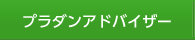 プラダンアドバイザー